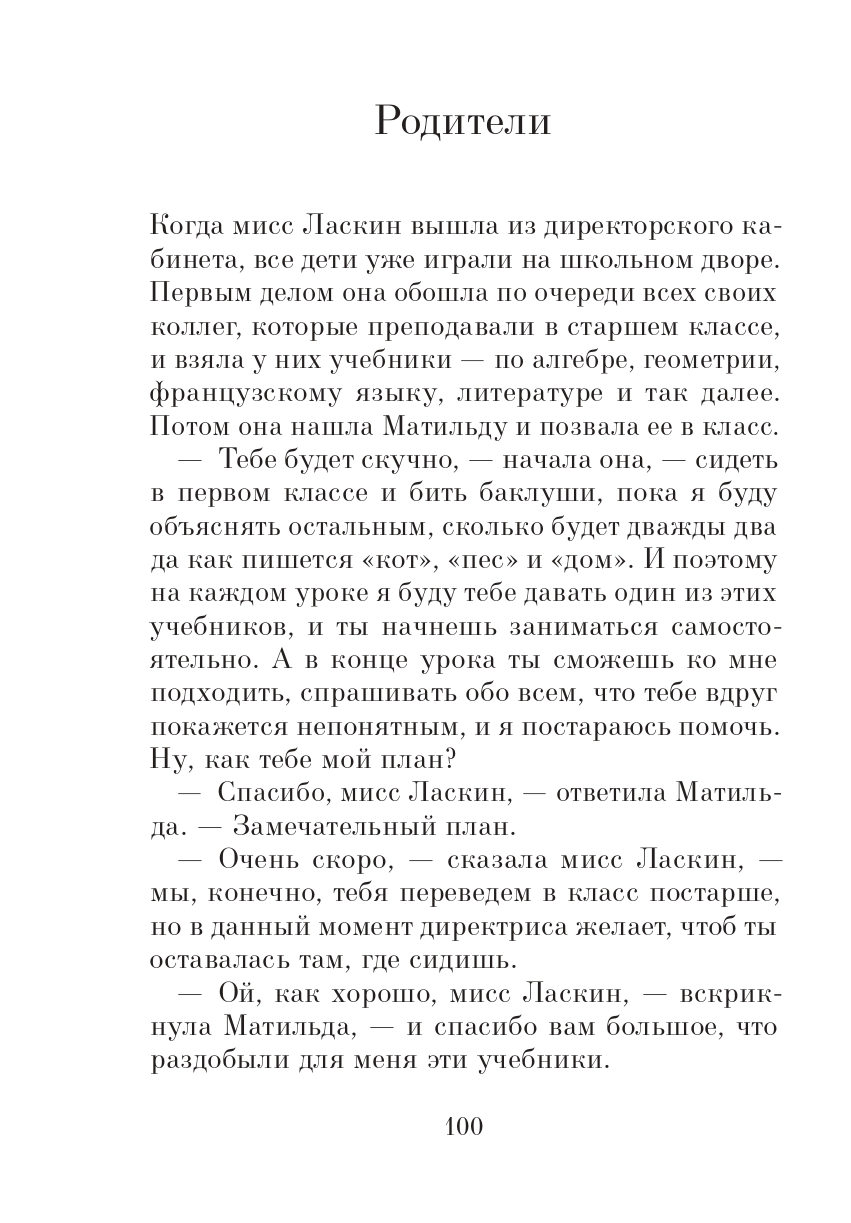 Родители

Когда мисс Ласкин вышла из директорского кабинета, все дети уже играли на школьном дворе. Первым делом она обошла по очереди всех своих коллег, которые преподавали в старшем классе, и взяла у них учебники — по алгебре, геометрии, французскому языку, литературе и так далее. Потом она нашла Матильду и позвала ее в класс.

— Тебе будет скучно, — начала она, — сидеть в первом классе и бить баклуши, пока я буду объяснять остальным, сколько будет дважды два да как пишется «кот», «пес» и «дом». И поэтому на каждом уроке я буду тебе давать один из этих учебников, и ты начнешь заниматься самостоятельно. А в конце урока ты сможешь ко мне подходить, спрашивать обо всем, что тебе вдруг покажется непонятным, и я постараюсь помочь. Ну, как тебе мой план?

— Спасибо, мисс Ласкин, — ответила Матильда. — Замечательный план.

— Очень скоро, — сказала мисс Ласкин, — мы, конечно, тебя переведем в класс постарше, но в данный момент директриса желает, чтоб ты оставалась там, где сидишь.

— Ой, как хорошо, мисс Ласкин, — вскрикнула Матильда, — и спасибо вам большое, что раздобыли для меня эти учебники.

100